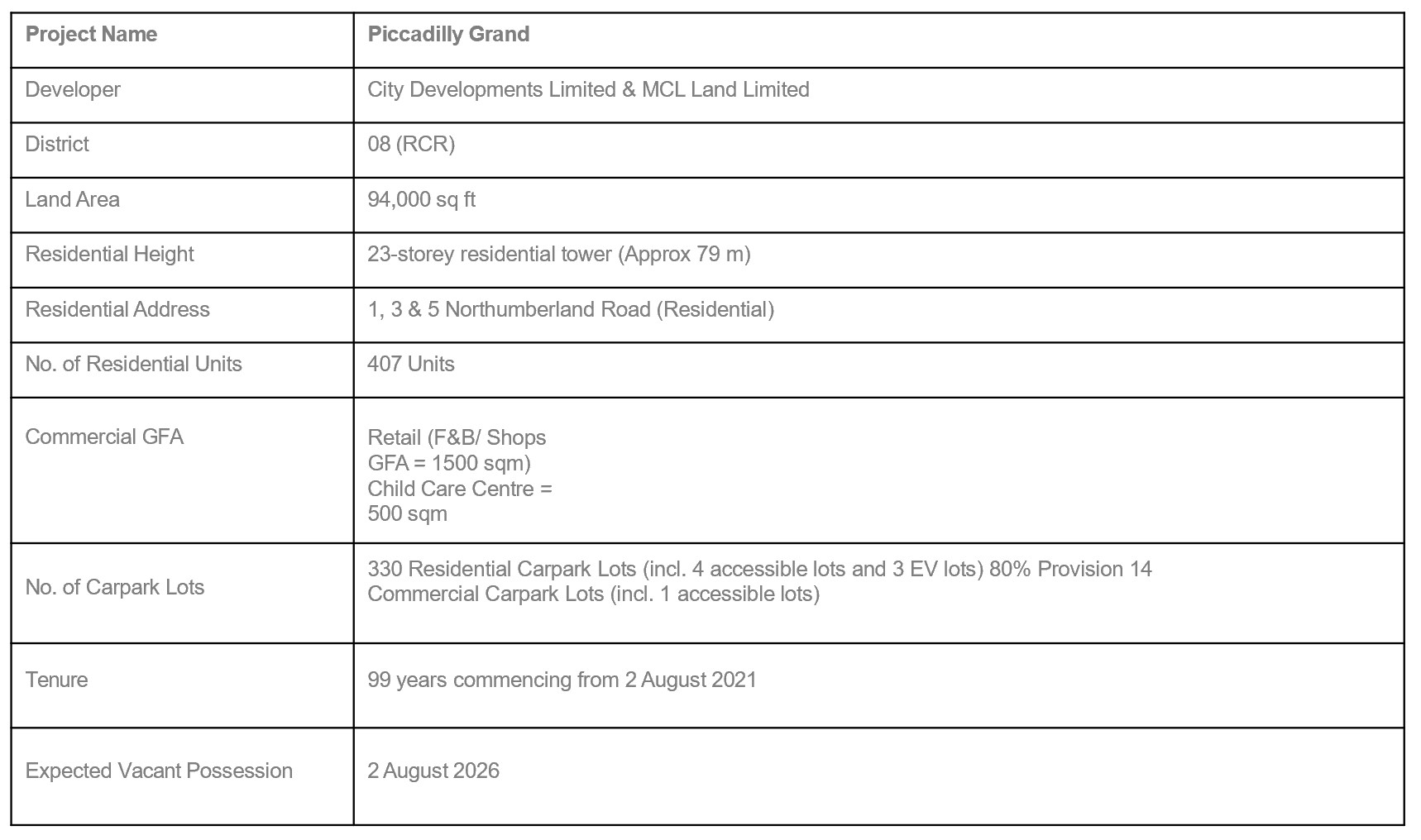 | Project Name | Piccadilly Grand |
|---|---|
| Developer | City Developments Limited & MCL Land Limited |
| District | 08 (RCR) |
| Land Area | 94,000 sq ft |
| Residential Height | 23-storey residential tower (Approx 79 m) |
| Residential Address | 1, 3 & 5 Northumberland Road (Residential) |
| No. of Residential Units | 407 Units |
| Commercial GFA | Retail (F&B/ Shops GFA = 1500 sqm) Child Care Centre = 500 sqm |
| No. of Carpark Lots | 330 Residential Carpark Lots (incl. 4 accessible lots and 3 EV lots) 80% Provision 14 Commercial Carpark Lots (incl. 1 accessible lots) |
| Tenure | 99 years commencing from 2 August 2021 |
| Expected Vacant Possession | 2 August 2026 |